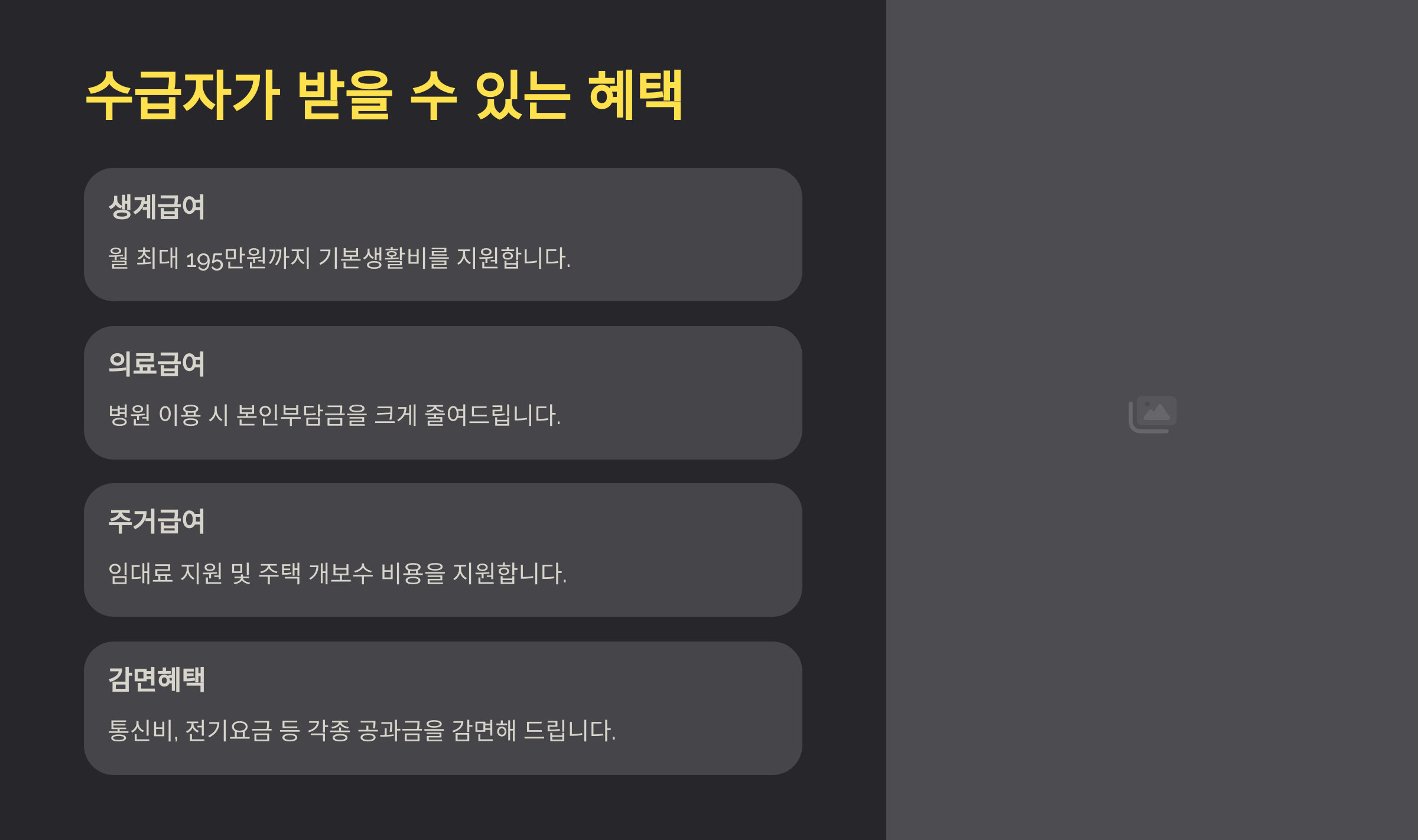 수급자가 받을 수 있는 혜택

생계급여

월 최대 195만원까지 기본생활비를 지원합니다.

의료급여

병원 이용 시 본인부담금을 크게 줄여드립니다.

주거급여

임대료 지원 및 주택 개보수 비용을 지원합니다.

감면혜택

통신비, 전기요금 등 각종 공과금을 감면해 드립니다.